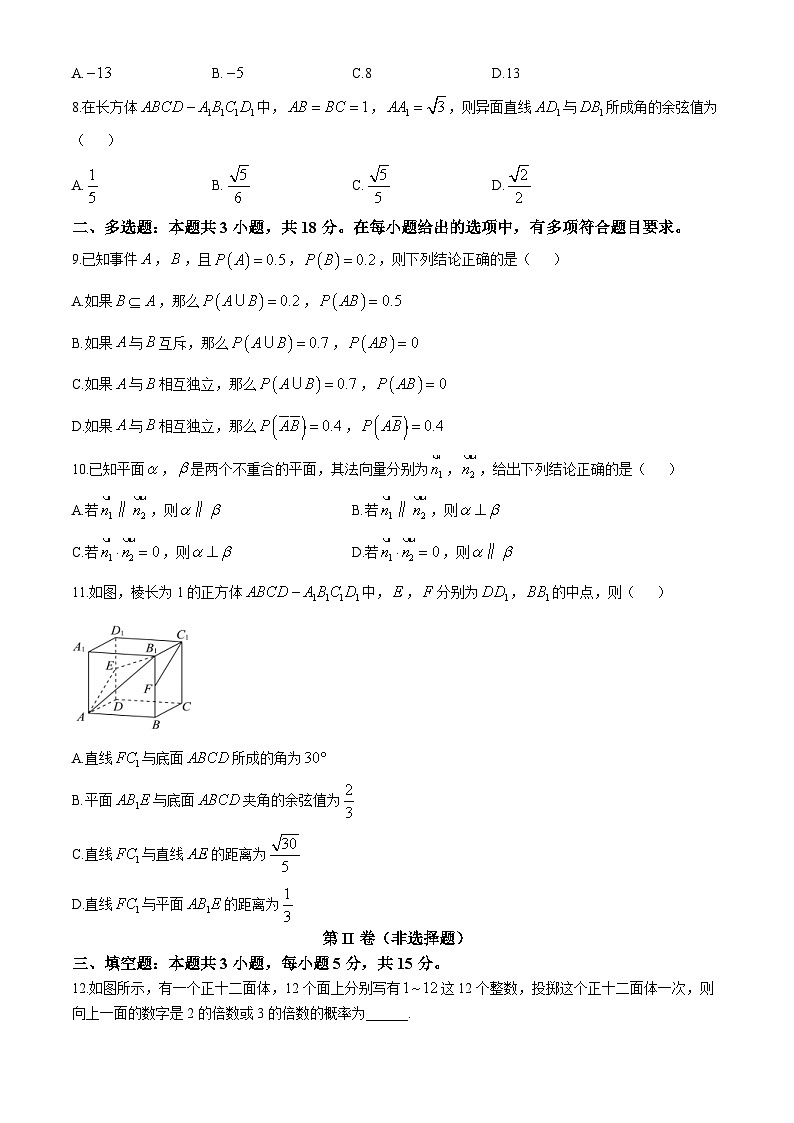 A. $-13$　　　　B. $-5$　　　　C. 8　　　　D. 13

8.在长方体 $ABCD-A_1B_1C_1D_1$ 中，$AB=BC=1$，$AA_1=\sqrt{3}$，则异面直线 $AD_1$ 与 $DB_1$ 所成角的余弦值为（　）

A. $\frac{1}{5}$　　　　B. $\frac{\sqrt{5}}{6}$　　　　C. $\frac{\sqrt{5}}{5}$　　　　D. $\frac{\sqrt{2}}{2}$

二、多选题：本题共 3 小题，共 18 分。在每小题给出的选项中，有多项符合题目要求。

9.已知事件 $A$，$B$，且 $P(A)=0.5$，$P(B)=0.2$，则下列结论正确的是（　）

A.如果 $B\subseteq A$，那么 $P(A\cup B)=0.2$，$P(AB)=0.5$

B.如果 $A$ 与 $B$ 互斥，那么 $P(A\cup B)=0.7$，$P(AB)=0$

C.如果 $A$ 与 $B$ 相互独立，那么 $P(A\cup B)=0.7$，$P(AB)=0$

D.如果 $A$ 与 $B$ 相互独立，那么 $P(\overline{A}\overline{B})=0.4$，$P(A\overline{B})=0.4$

10.已知平面 $\alpha$，$\beta$ 是两个不重合的平面，其法向量分别为 $\vec{n_1}$，$\vec{n_2}$，给出下列结论正确的是（　）

A.若 $\vec{n_1}\parallel\vec{n_2}$，则 $\alpha\parallel\beta$　　　　B.若 $\vec{n_1}\parallel\vec{n_2}$，则 $\alpha\perp\beta$

C.若 $\vec{n_1}\cdot\vec{n_2}=0$，则 $\alpha\perp\beta$　　　　D.若 $\vec{n_1}\cdot\vec{n_2}=0$，则 $\alpha\parallel\beta$

11.如图，棱长为 1 的正方体 $ABCD-A_1B_1C_1D_1$ 中，$E$，$F$ 分别为 $DD_1$，$BB_1$ 的中点，则（　）

$D_1$ $C_1$ $A_1$ $B_1$ $E$ $F$ $D$ $C$ $A$ $B$

A.直线 $FC_1$ 与底面 $ABCD$ 所成的角为 $30°$

B.平面 $AB_1E$ 与底面 $ABCD$ 夹角的余弦值为 $\frac{2}{3}$

C.直线 $FC_1$ 与直线 $AE$ 的距离为 $\frac{\sqrt{30}}{5}$

D.直线 $FC_1$ 与平面 $AB_1E$ 的距离为 $\frac{1}{3}$

第 II 卷（非选择题）

三、填空题：本题共 3 小题，每小题 5 分，共 15 分。

12.如图所示，有一个正十二面体，12 个面上分别写有 1~12 这 12 个整数，投掷这个正十二面体一次，则向上一面的数字是 2 的倍数或 3 的倍数的概率为______.